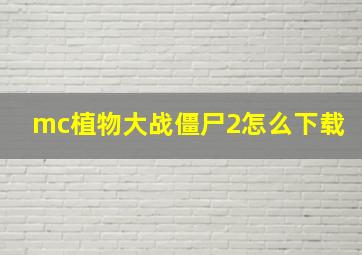 mc植物大战僵尸2怎么下载